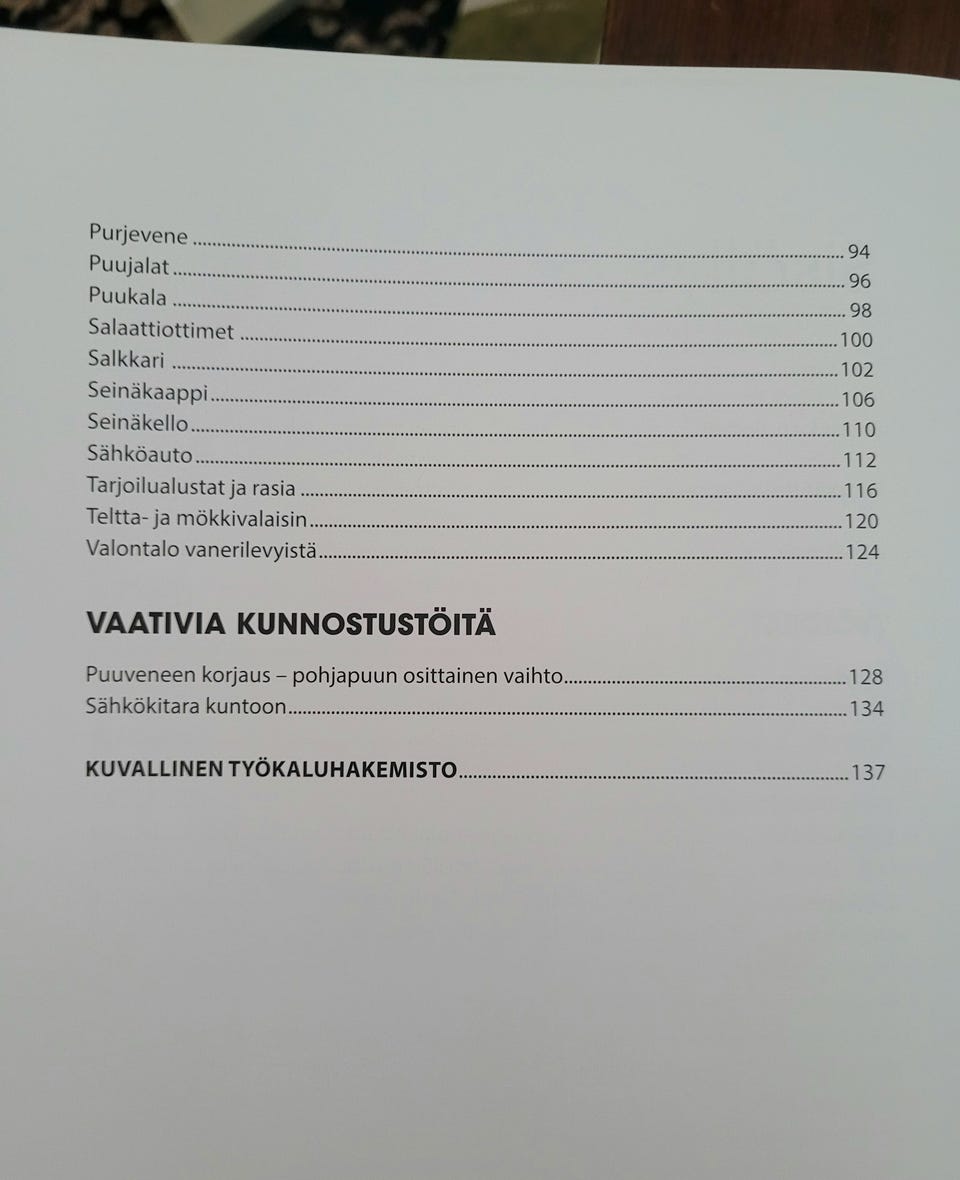 Purjevene 94
Puujalat 96
Puukala 98
Salaattiottimet 100
Salkkari 102
Seinäkaappi 106
Seinäkello 110
Sähköauto 112
Tarjoilualustat ja rasia 116
Teltta- ja mökkivalaisin 120
Valontalo vanerilevyistä 124

VAATIVIA KUNNOSTUSTÖITÄ

Puuveneen korjaus – pohjapuun osittainen vaihto 128
Sähkökitara kuntoon 134

KUVALLINEN TYÖKALUHAKEMISTO 137